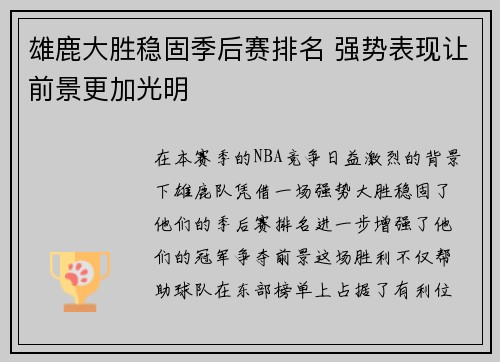 雄鹿大胜稳固季后赛排名 强势表现让前景更加光明

在本赛季的NBA竞争日益激烈的背景下雄鹿队凭借一场强势大胜稳固了他们的季后赛排名进一步增强了他们的冠军争夺前景这场胜利不仅帮助球队在东部榜单上占据了有利位